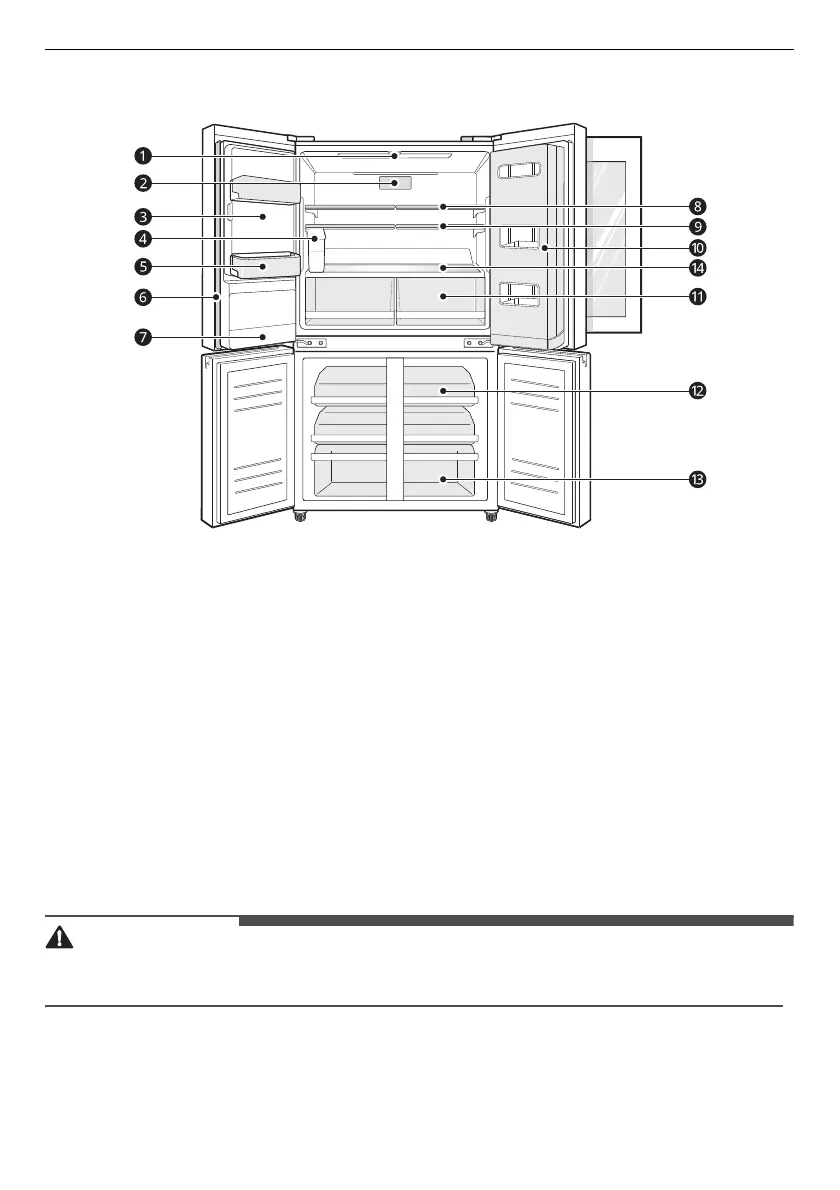 1
2
3
4
5
6
7
8
9
10
14
11
12
13